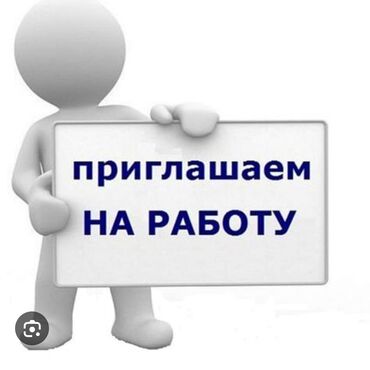 приглашаем
НА РАБОТУ